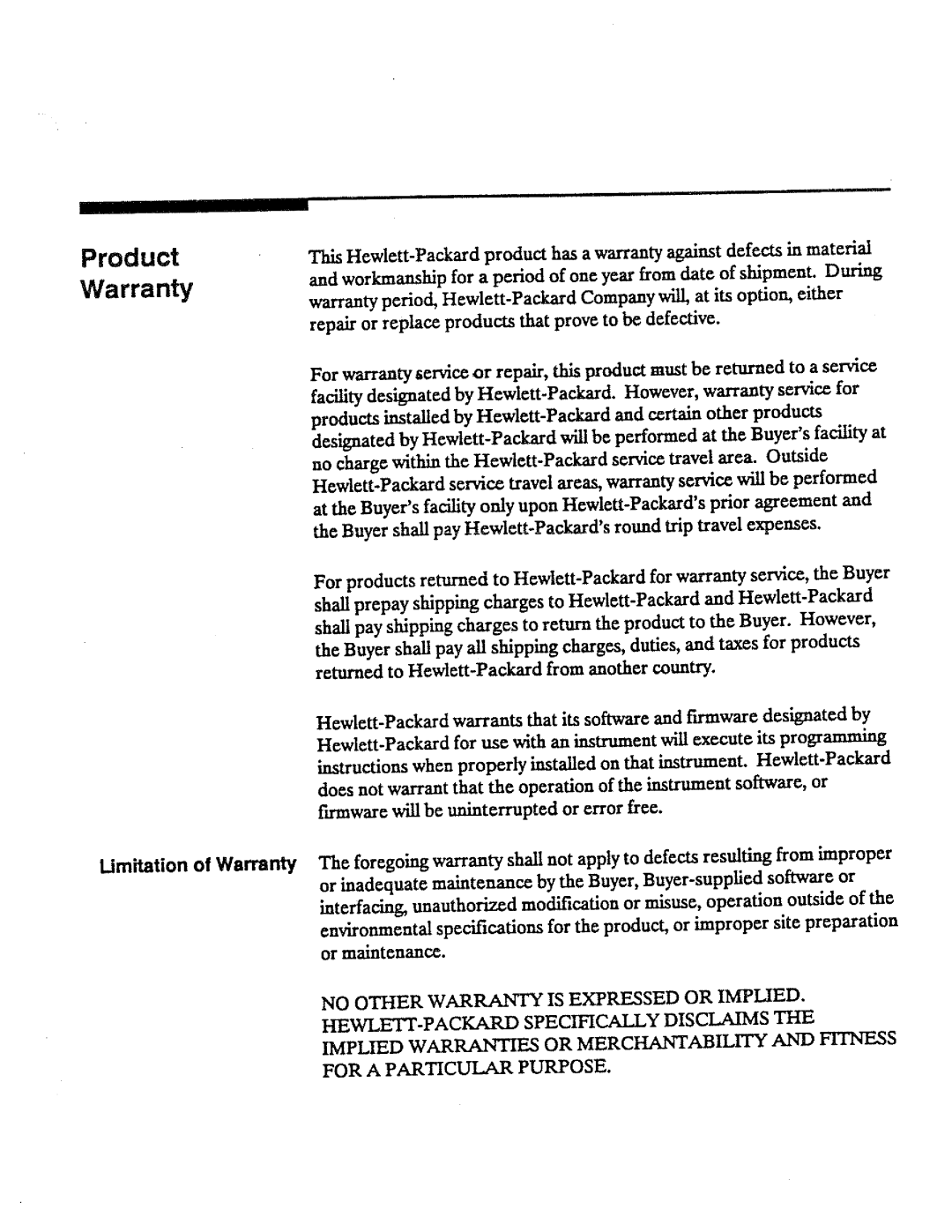 Product Warranty

This Hewlett-Packard product has a warranty against defects in material and workmanship for a period of one year from date of shipment. During warranty period, Hewlett-Packard Company will, at its option, either repair or replace products that prove to be defective.

For warranty service or repair, this product must be returned to a service facility designated by Hewlett-Packard. However, warranty service for products installed by Hewlett-Packard and certain other products designated by Hewlett-Packard will be performed at the Buyer's facility at no charge within the Hewlett-Packard service travel area. Outside Hewlett-Packard service travel areas, warranty service will be performed at the Buyer's facility only upon Hewlett-Packard's prior agreement and the Buyer shall pay Hewlett-Packard's round trip travel expenses.

For products returned to Hewlett-Packard for warranty service, the Buyer shall prepay shipping charges to Hewlett-Packard and Hewlett-Packard shall pay shipping charges to return the product to the Buyer. However, the Buyer shall pay all shipping charges, duties, and taxes for products returned to Hewlett-Packard from another country.

Hewlett-Packard warrants that its software and firmware designated by Hewlett-Packard for use with an instrument will execute its programming instructions when properly installed on that instrument. Hewlett-Packard does not warrant that the operation of the instrument software, or firmware will be uninterrupted or error free.

Limitation of Warranty

The foregoing warranty shall not apply to defects resulting from improper or inadequate maintenance by the Buyer, Buyer-supplied software or interfacing, unauthorized modification or misuse, operation outside of the environmental specifications for the product, or improper site preparation or maintenance.

NO OTHER WARRANTY IS EXPRESSED OR IMPLIED. HEWLETT-PACKARD SPECIFICALLY DISCLAIMS THE IMPLIED WARRANTIES OR MERCHANTABILITY AND FITNESS FOR A PARTICULAR PURPOSE.